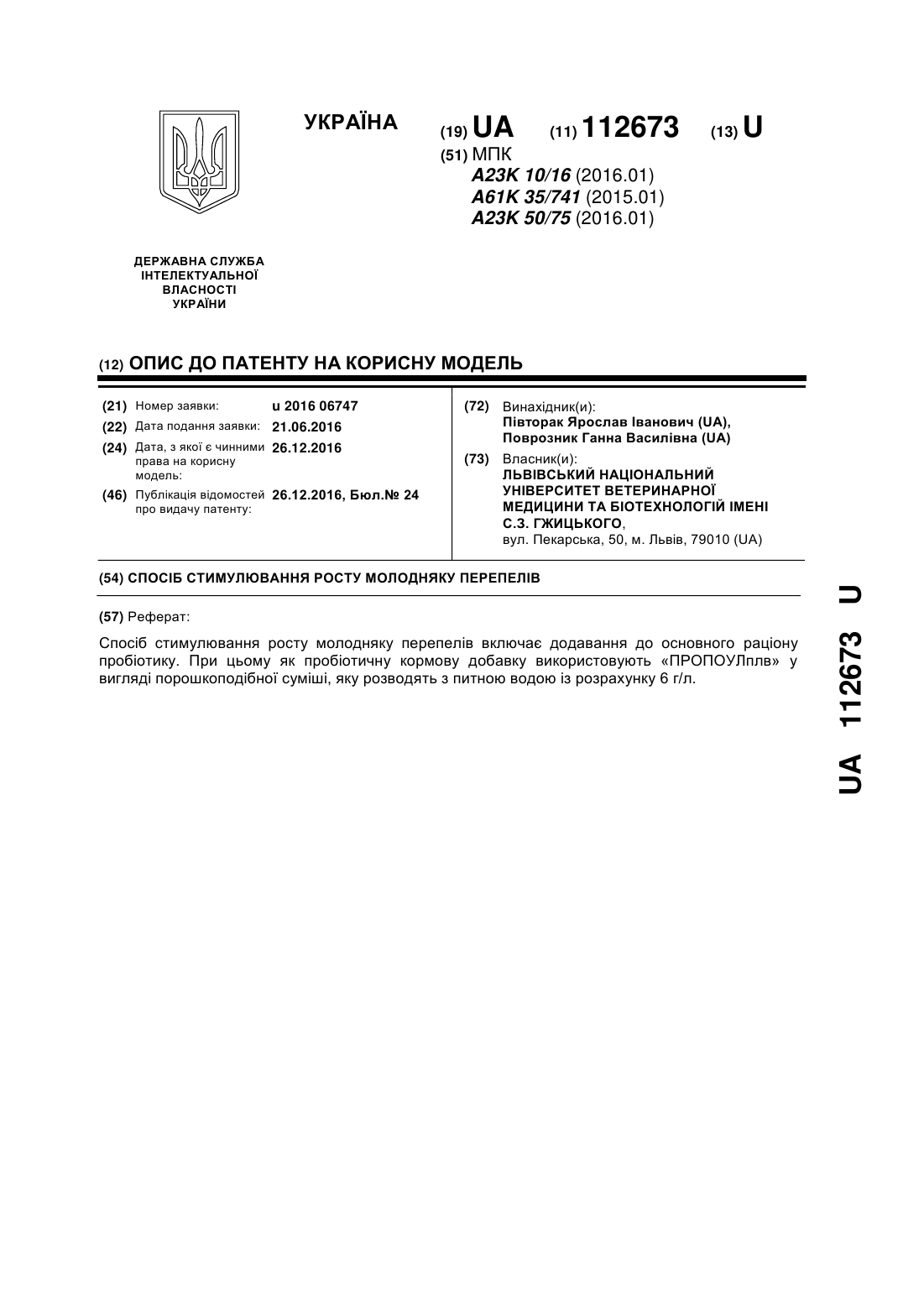 УКРАЇНА

(19) UA (11) 112673 (13) U

(51) МПК
A23K 10/16 (2016.01)
A61K 35/741 (2015.01)
A23K 50/75 (2016.01)

ДЕРЖАВНА СЛУЖБА ІНТЕЛЕКТУАЛЬНОЇ ВЛАСНОСТІ УКРАЇНИ

(12) ОПИС ДО ПАТЕНТУ НА КОРИСНУ МОДЕЛЬ

(21) Номер заявки: u 2016 06747
(22) Дата подання заявки: 21.06.2016
(24) Дата, з якої є чинними права на корисну модель: 26.12.2016
(46) Публікація відомостей про видачу патенту: 26.12.2016, Бюл.№ 24

(72) Винахідник(и):
Півторак Ярослав Іванович (UA),
Поврозник Ганна Василівна (UA)

(73) Власник(и):
ЛЬВІВСЬКИЙ НАЦІОНАЛЬНИЙ УНІВЕРСИТЕТ ВЕТЕРИНАРНОЇ МЕДИЦИНИ ТА БІОТЕХНОЛОГІЙ ІМЕНІ С.З. ГЖИЦЬКОГО,
вул. Пекарська, 50, м. Львів, 79010 (UA)

(54) СПОСІБ СТИМУЛЮВАННЯ РОСТУ МОЛОДНЯКУ ПЕРЕПЕЛІВ

(57) Реферат:

Спосіб стимулювання росту молодняку перепелів включає додавання до основного раціону пробіотику. При цьому як пробіотичну кормову добавку використовують «ПРОПОУЛплв» у вигляді порошкоподібної суміші, яку розводять з питною водою із розрахунку 6 г/л.

UA 112673 U